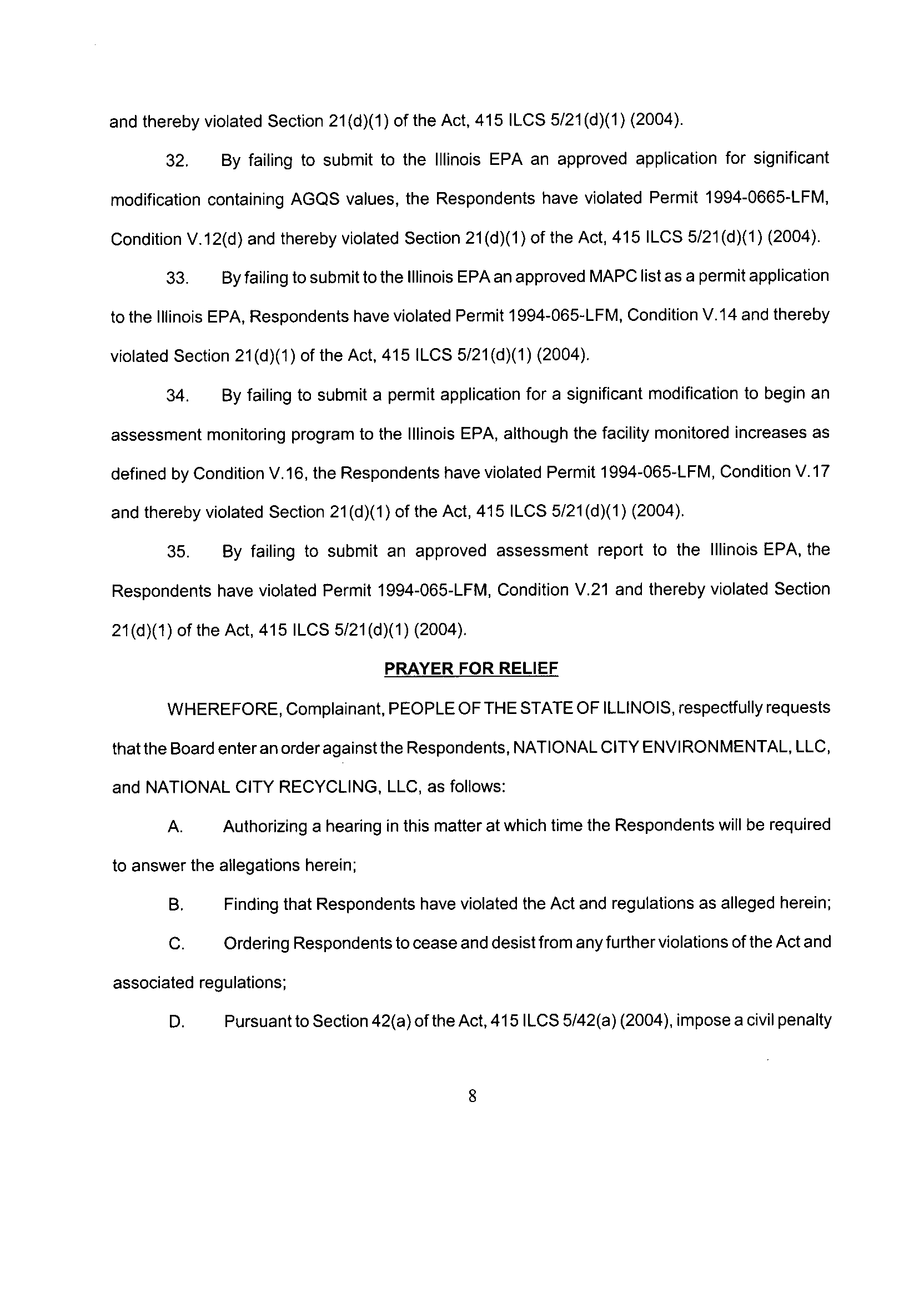 and thereby violated Section 21(d)(1) of the Act, 415 ILCS 5/21(d)(1) (2004).

32. By failing to submit to the Illinois EPA an approved application for significant modification containing AGQS values, the Respondents have violated Permit 1994-0665-LFM, Condition V.12(d) and thereby violated Section 21(d)(1) of the Act, 415 ILCS 5/21(d)(1) (2004).

33. By failing to submit to the Illinois EPA an approved MAPC list as a permit application to the Illinois EPA, Respondents have violated Permit 1994-065-LFM, Condition V.14 and thereby violated Section 21(d)(1) of the Act, 415 ILCS 5/21(d)(1) (2004).

34. By failing to submit a permit application for a significant modification to begin an assessment monitoring program to the Illinois EPA, although the facility monitored increases as defined by Condition V.16, the Respondents have violated Permit 1994-065-LFM, Condition V.17 and thereby violated Section 21(d)(1) of the Act, 415 ILCS 5/21(d)(1) (2004).

35. By failing to submit an approved assessment report to the Illinois EPA, the Respondents have violated Permit 1994-065-LFM, Condition V.21 and thereby violated Section 21(d)(1) of the Act, 415 ILCS 5/21(d)(1) (2004).

PRAYER FOR RELIEF

WHEREFORE, Complainant, PEOPLE OF THE STATE OF ILLINOIS, respectfully requests that the Board enter an order against the Respondents, NATIONAL CITY ENVIRONMENTAL, LLC, and NATIONAL CITY RECYCLING, LLC, as follows:

A. Authorizing a hearing in this matter at which time the Respondents will be required to answer the allegations herein;

B. Finding that Respondents have violated the Act and regulations as alleged herein;

C. Ordering Respondents to cease and desist from any further violations of the Act and associated regulations;

D. Pursuant to Section 42(a) of the Act, 415 ILCS 5/42(a) (2004), impose a civil penalty

8